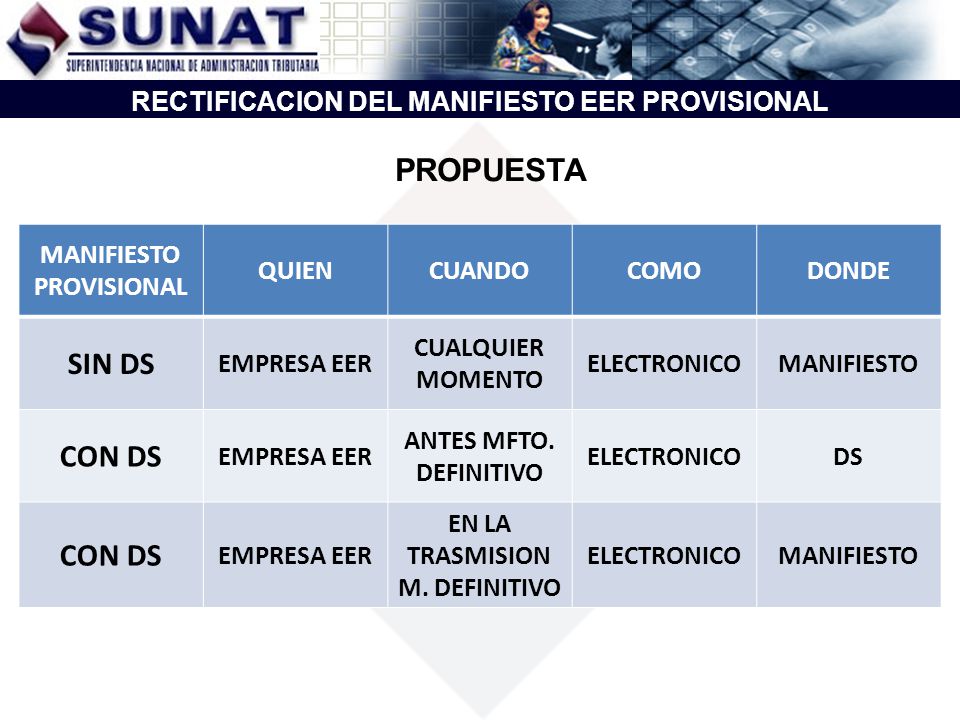 SUNAT
SUPERINTENDENCIA NACIONAL DE ADMINISTRACION TRIBUTARIA

RECTIFICACION DEL MANIFIESTO EER PROVISIONAL

PROPUESTA

| MANIFIESTO PROVISIONAL | QUIEN | CUANDO | COMO | DONDE |
|---|---|---|---|---|
| SIN DS | EMPRESA EER | CUALQUIER MOMENTO | ELECTRONICO | MANIFIESTO |
| CON DS | EMPRESA EER | ANTES MFTO. DEFINITIVO | ELECTRONICO | DS |
| CON DS | EMPRESA EER | EN LA TRASMISION M. DEFINITIVO | ELECTRONICO | MANIFIESTO |